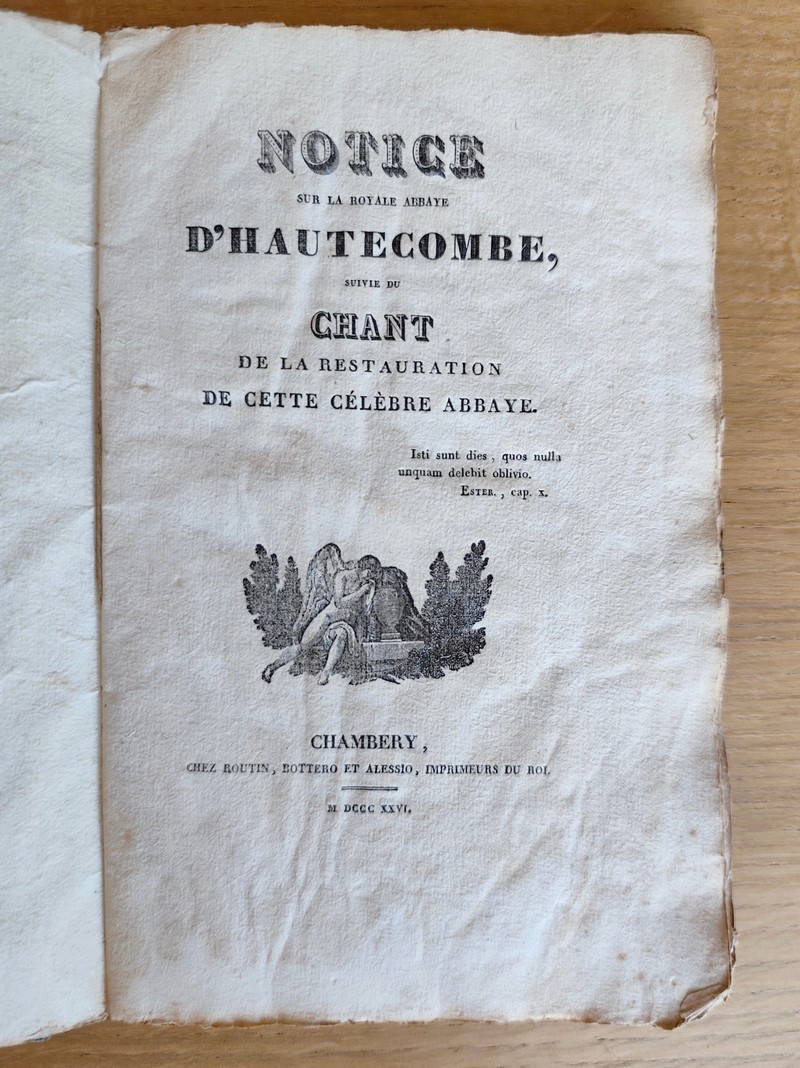 NOTICE

SUR LA ROYALE ABBAYE

D'HAUTECOMBE,

SUIVIE DU

CHANT

DE LA RESTAURATION

DE CETTE CÉLÈBRE ABBAYE.

Isti sunt dies, quos nulla unquam delebit oblivio.
Ester., cap. x.

CHAMBERY,

CHEZ ROUTIN, BOTTERO ET ALESSIO, IMPRIMEURS DU ROI.

M DCCC XXVI.